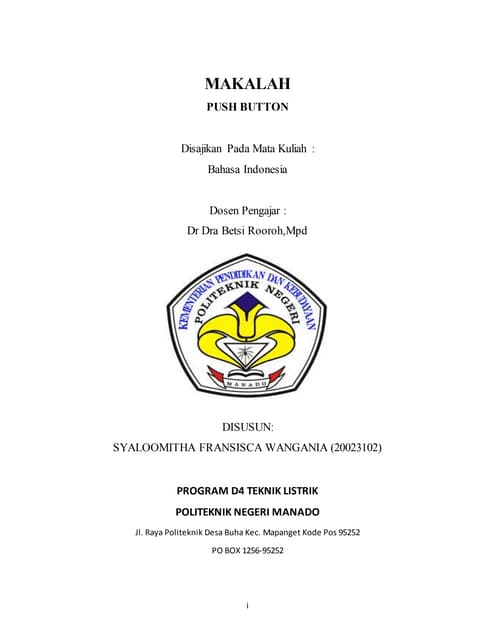 MAKALAH
PUSH BUTTON

Disajikan Pada Mata Kuliah :
Bahasa Indonesia

Dosen Pengajar :
Dr Dra Betsi Rooroh,Mpd

KEMENTERIAN PENDIDIKAN DAN KEBUDAYAAN
POLITEKNIK NEGERI
MANADO

DISUSUN:
SYALOOMITHA FRANSISCA WANGANIA (20023102)

PROGRAM D4 TEKNIK LISTRIK
POLITEKNIK NEGERI MANADO
Jl. Raya Politeknik Desa Buha Kec. Mapanget Kode Pos 95252
PO BOX 1256-95252

i